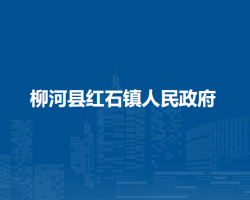 柳河县红石镇人民政府